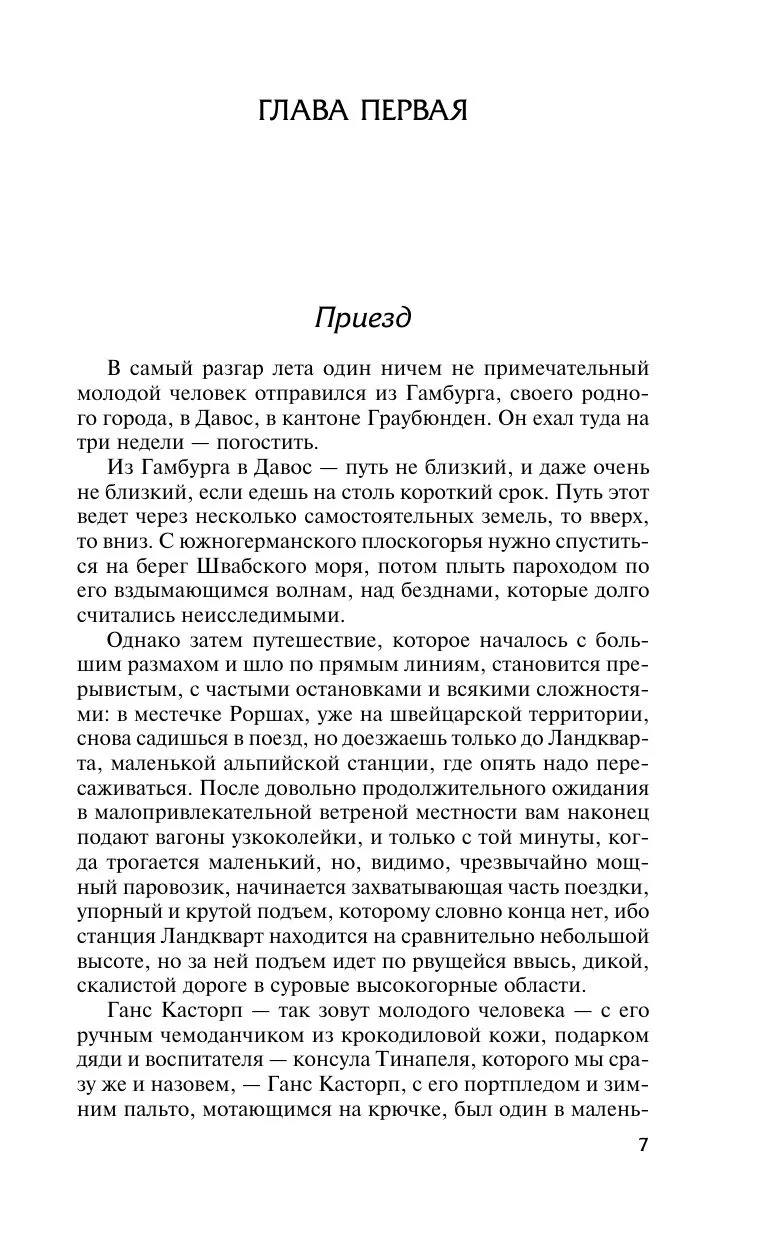 ГЛАВА ПЕРВАЯ

Приезд

В самый разгар лета один ничем не примечательный молодой человек отправился из Гамбурга, своего родного города, в Давос, в кантоне Граубюнден. Он ехал туда на три недели — погостить.

Из Гамбурга в Давос — путь не близкий, и даже очень не близкий, если едешь на столь короткий срок. Путь этот ведет через несколько самостоятельных земель, то вверх, то вниз. С южногерманского плоскогорья нужно спуститься на берег Швабского моря, потом плыть пароходом по его вздымающимся волнам, над безднами, которые долго считались неисследимыми.

Однако затем путешествие, которое началось с большим размахом и шло по прямым линиям, становится прерывистым, с частыми остановками и всякими сложностями: в местечке Роршах, уже на швейцарской территории, снова садишься в поезд, но доезжаешь только до Ландкварта, маленькой альпийской станции, где опять надо пересаживаться. После довольно продолжительного ожидания в малопривлекательной ветреной местности вам наконец подают вагоны узкоколейки, и только с той минуты, когда трогается маленький, но, видимо, чрезвычайно мощный паровозик, начинается захватывающая часть поездки, упорный и крутой подъем, которому словно конца нет, ибо станция Ландкварт находится на сравнительно небольшой высоте, но за ней подъем идет по рвущейся ввысь, дикой, скалистой дороге в суровые высокогорные области.

Ганс Касторп — так зовут молодого человека — с его ручным чемоданчиком из крокодиловой кожи, подарком дяди и воспитателя — консула Тинапеля, которого мы сразу же и назовем, — Ганс Касторп, с его портпледом и зимним пальто, мотающимся на крючке, был один в малень-

7